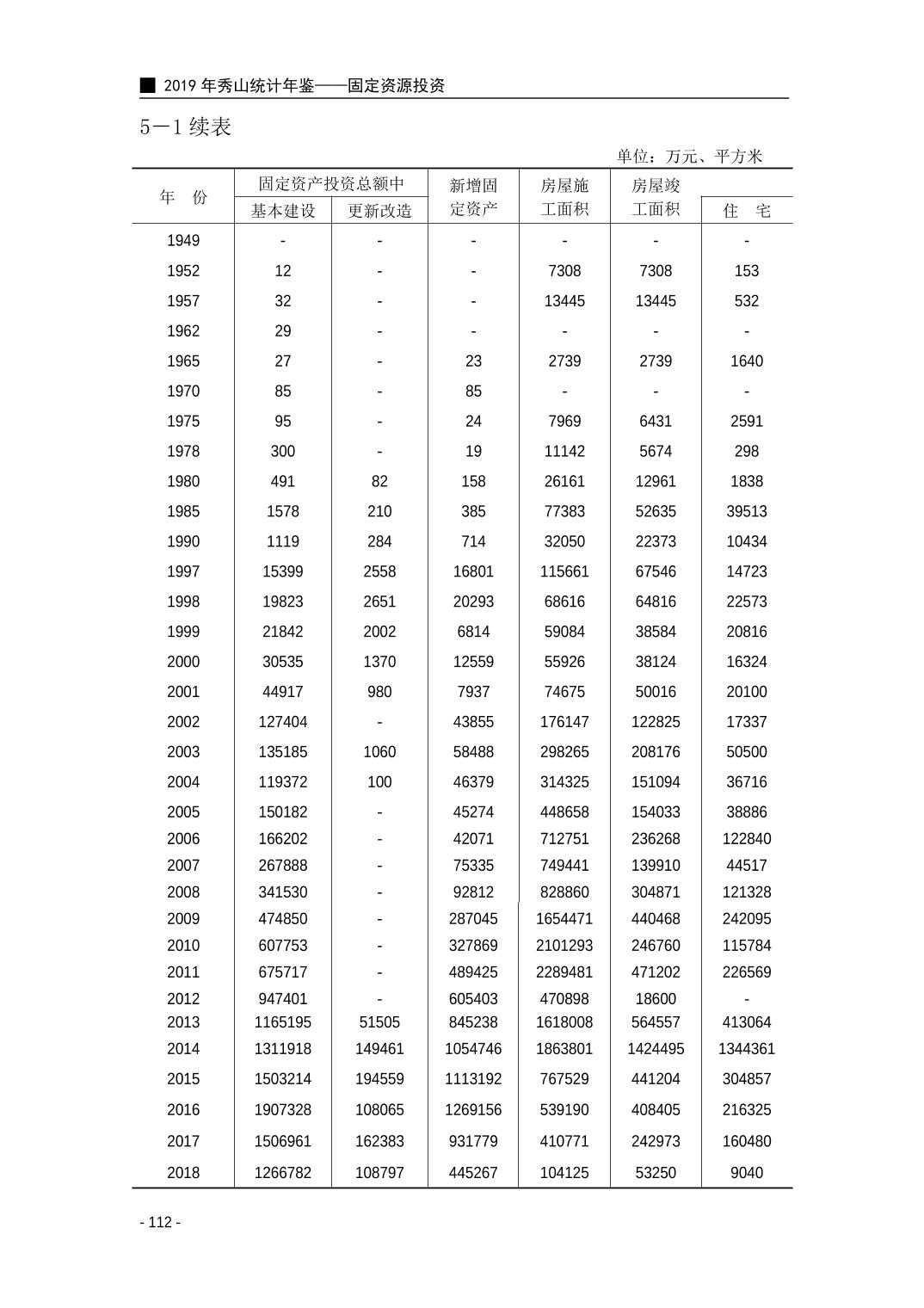 ■ 2019 年秀山统计年鉴——固定资源投资

5—1 续表

单位：万元、平方米

| 年 份 | 固定资产投资总额中 基本建设 | 固定资产投资总额中 更新改造 | 新增固定资产 | 房屋施工面积 | 房屋竣工面积 | 住 宅 |
|---|---|---|---|---|---|---|
| 1949 | - | - | - | - | - | - |
| 1952 | 12 | - | - | 7308 | 7308 | 153 |
| 1957 | 32 | - | - | 13445 | 13445 | 532 |
| 1962 | 29 | - | - | - | - | - |
| 1965 | 27 | - | 23 | 2739 | 2739 | 1640 |
| 1970 | 85 | - | 85 | - | - | - |
| 1975 | 95 | - | 24 | 7969 | 6431 | 2591 |
| 1978 | 300 | - | 19 | 11142 | 5674 | 298 |
| 1980 | 491 | 82 | 158 | 26161 | 12961 | 1838 |
| 1985 | 1578 | 210 | 385 | 77383 | 52635 | 39513 |
| 1990 | 1119 | 284 | 714 | 32050 | 22373 | 10434 |
| 1997 | 15399 | 2558 | 16801 | 115661 | 67546 | 14723 |
| 1998 | 19823 | 2651 | 20293 | 68616 | 64816 | 22573 |
| 1999 | 21842 | 2002 | 6814 | 59084 | 38584 | 20816 |
| 2000 | 30535 | 1370 | 12559 | 55926 | 38124 | 16324 |
| 2001 | 44917 | 980 | 7937 | 74675 | 50016 | 20100 |
| 2002 | 127404 | - | 43855 | 176147 | 122825 | 17337 |
| 2003 | 135185 | 1060 | 58488 | 298265 | 208176 | 50500 |
| 2004 | 119372 | 100 | 46379 | 314325 | 151094 | 36716 |
| 2005 | 150182 | - | 45274 | 448658 | 154033 | 38886 |
| 2006 | 166202 | - | 42071 | 712751 | 236268 | 122840 |
| 2007 | 267888 | - | 75335 | 749441 | 139910 | 44517 |
| 2008 | 341530 | - | 92812 | 828860 | 304871 | 121328 |
| 2009 | 474850 | - | 287045 | 1654471 | 440468 | 242095 |
| 2010 | 607753 | - | 327869 | 2101293 | 246760 | 115784 |
| 2011 | 675717 | - | 489425 | 2289481 | 471202 | 226569 |
| 2012 | 947401 | - | 605403 | 470898 | 18600 | - |
| 2013 | 1165195 | 51505 | 845238 | 1618008 | 564557 | 413064 |
| 2014 | 1311918 | 149461 | 1054746 | 1863801 | 1424495 | 1344361 |
| 2015 | 1503214 | 194559 | 1113192 | 767529 | 441204 | 304857 |
| 2016 | 1907328 | 108065 | 1269156 | 539190 | 408405 | 216325 |
| 2017 | 1506961 | 162383 | 931779 | 410771 | 242973 | 160480 |
| 2018 | 1266782 | 108797 | 445267 | 104125 | 53250 | 9040 |

- 112 -